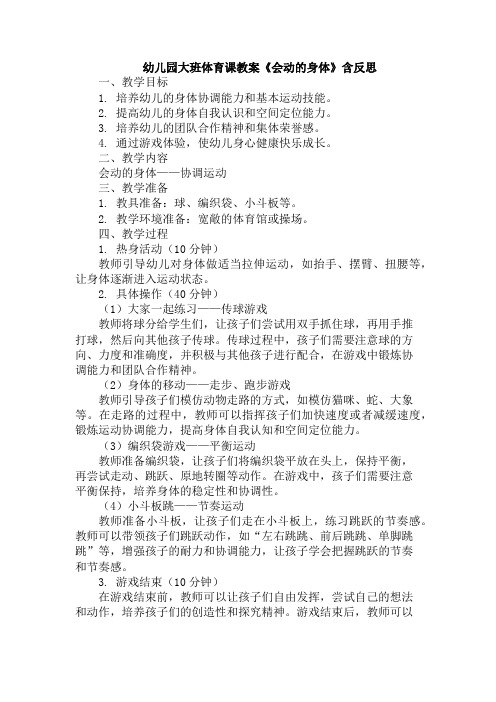 幼儿园大班体育课教案《会动的身体》含反思

一、教学目标

1. 培养幼儿的身体协调能力和基本运动技能。

2. 提高幼儿的身体自我认识和空间定位能力。

3. 培养幼儿的团队合作精神和集体荣誉感。

4. 通过游戏体验，使幼儿身心健康快乐成长。

二、教学内容

会动的身体——协调运动

三、教学准备

1. 教具准备：球、编织袋、小斗板等。

2. 教学环境准备：宽敞的体育馆或操场。

四、教学过程

1. 热身活动（10 分钟）

教师引导幼儿对身体做适当拉伸运动，如抬手、摆臂、扭腰等，让身体逐渐进入运动状态。

2. 具体操作（40 分钟）

（1）大家一起练习——传球游戏

教师将球分给学生们，让孩子们尝试用双手抓住球，再用手推打球，然后向其他孩子传球。传球过程中，孩子们需要注意球的方向、力度和准确度，并积极与其他孩子进行配合，在游戏中锻炼协调能力和团队合作精神。

（2）身体的移动——走步、跑步游戏

教师引导孩子们模仿动物走路的方式，如模仿猫咪、蛇、大象等。在走路的过程中，教师可以指挥孩子们加快速度或者减缓速度，锻炼运动协调能力，提高身体自我认知和空间定位能力。

（3）编织袋游戏——平衡运动

教师准备编织袋，让孩子们将编织袋平放在头上，保持平衡，再尝试走动、跳跃、原地转圈等动作。在游戏中，孩子们需要注意平衡保持，培养身体的稳定性和协调性。

（4）小斗板跳——节奏运动

教师准备小斗板，让孩子们走在小斗板上，练习跳跃的节奏感。教师可以带领孩子们跳跃动作，如“左右跳跳、前后跳跳、单脚跳跳”等，增强孩子的耐力和协调能力，让孩子学会把握跳跃的节奏和节奏感。

3. 游戏结束（10 分钟）

在游戏结束前，教师可以让孩子们自由发挥，尝试自己的想法和动作，培养孩子们的创造性和探究精神。游戏结束后，教师可以